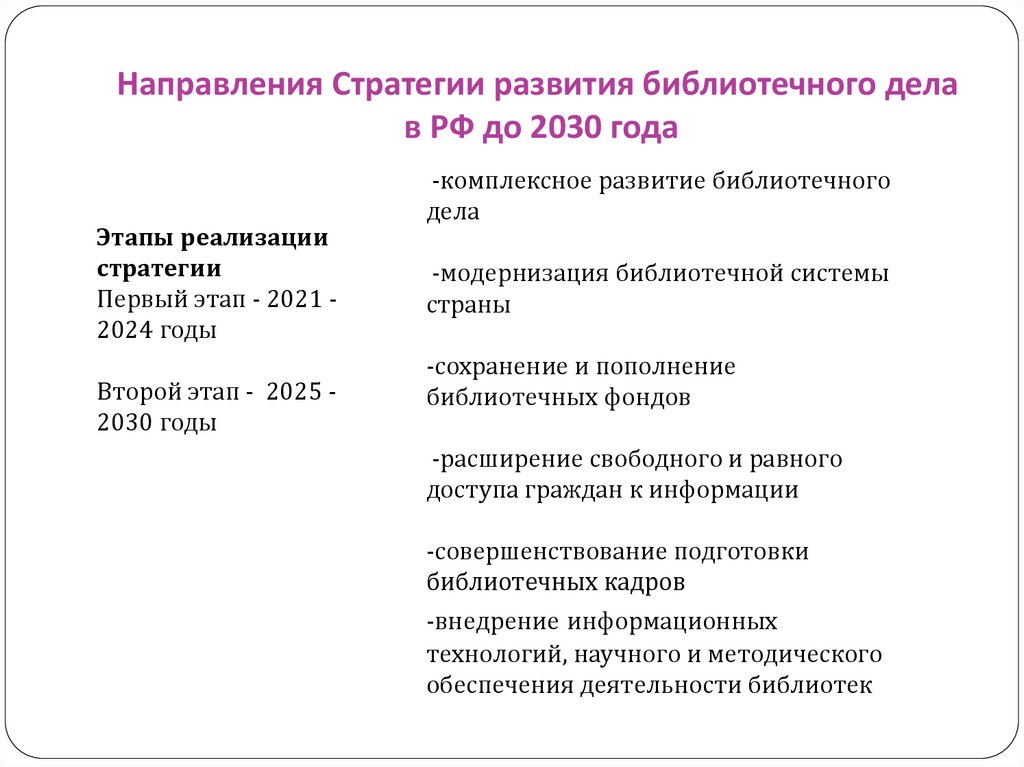 Направления Стратегии развития библиотечного дела в РФ до 2030 года

Этапы реализации стратегии
Первый этап - 2021 - 2024 годы

Второй этап - 2025 - 2030 годы

-комплексное развитие библиотечного дела

-модернизация библиотечной системы страны

-сохранение и пополнение библиотечных фондов

-расширение свободного и равного доступа граждан к информации

-совершенствование подготовки библиотечных кадров

-внедрение информационных технологий, научного и методического обеспечения деятельности библиотек